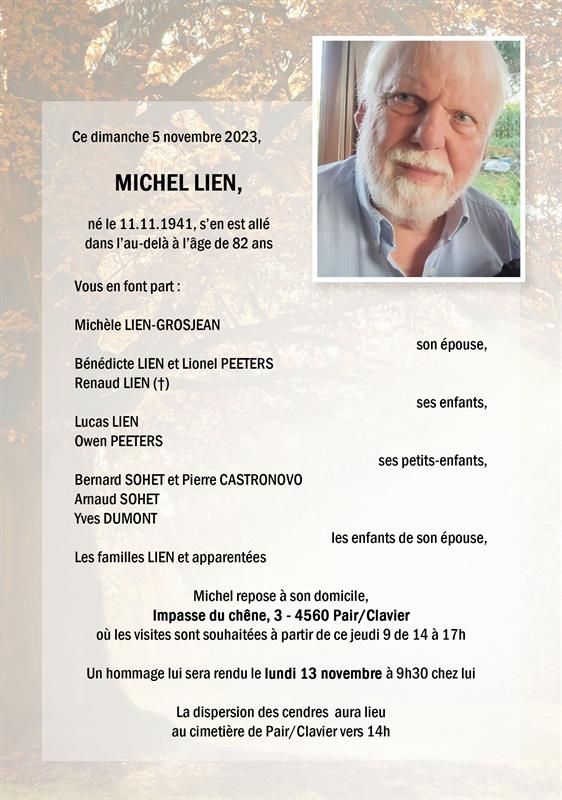 Ce dimanche 5 novembre 2023,

MICHEL LIEN,

né le 11.11.1941, s'en est allé dans l'au-delà à l'âge de 82 ans

Vous en font part :

Michèle LIEN-GROSJEAN
son épouse,

Bénédicte LIEN et Lionel PEETERS
Renaud LIEN (†)
ses enfants,

Lucas LIEN
Owen PEETERS
ses petits-enfants,

Bernard SOHET et Pierre CASTRONOVO
Arnaud SOHET
Yves DUMONT
les enfants de son épouse,

Les familles LIEN et apparentées

Michel repose à son domicile,
Impasse du chêne, 3 - 4560 Pair/Clavier
où les visites sont souhaitées à partir de ce jeudi 9 de 14 à 17h

Un hommage lui sera rendu le lundi 13 novembre à 9h30 chez lui

La dispersion des cendres aura lieu
au cimetière de Pair/Clavier vers 14h